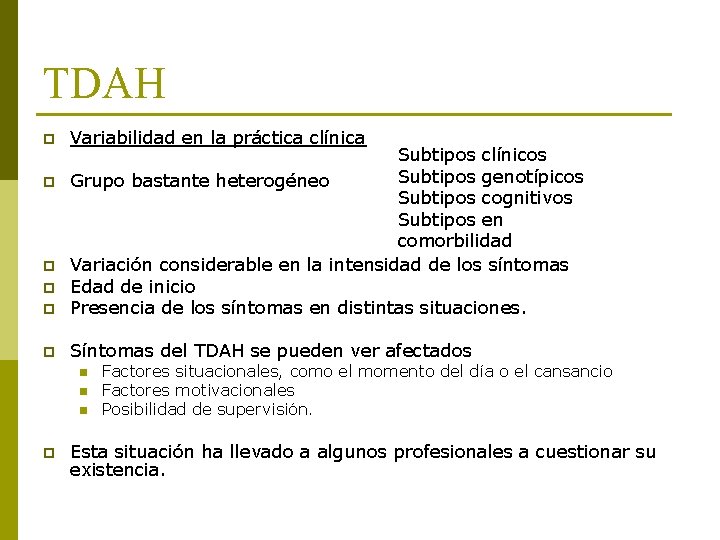 TDAH

Variabilidad en la práctica clínica

Grupo bastante heterogéneo

Subtipos clínicos
Subtipos genotípicos
Subtipos cognitivos
Subtipos en comorbilidad

Variación considerable en la intensidad de los síntomas
Edad de inicio
Presencia de los síntomas en distintas situaciones.

Síntomas del TDAH se pueden ver afectados
Factores situacionales, como el momento del día o el cansancio
Factores motivacionales
Posibilidad de supervisión.

Esta situación ha llevado a algunos profesionales a cuestionar su existencia.